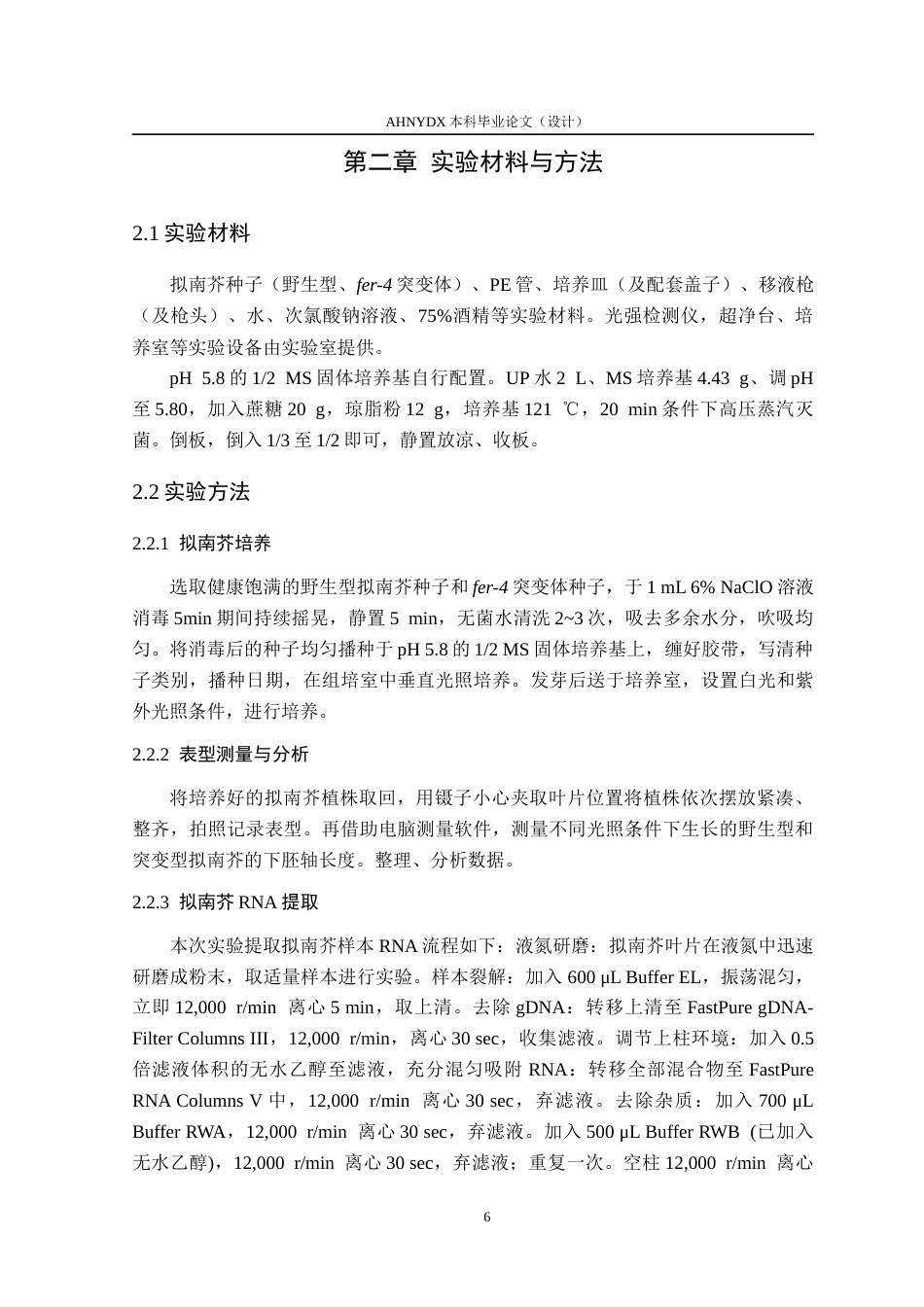 AHNYDX本科毕业论文（设计）

第二章 实验材料与方法

2.1实验材料

拟南芥种子（野生型、fer-4突变体）、PE管、培养皿（及配套盖子）、移液枪（及枪头）、水、次氯酸钠溶液、75%酒精等实验材料。光强检测仪，超净台、培养室等实验设备由实验室提供。

pH 5.8的1/2 MS固体培养基自行配置。UP水2 L、MS培养基4.43 g、调pH至5.80，加入蔗糖20 g，琼脂粉12 g，培养基121 ℃，20 min条件下高压蒸汽灭菌。倒板，倒入1/3至1/2即可，静置放凉、收板。

2.2实验方法

2.2.1 拟南芥培养

选取健康饱满的野生型拟南芥种子和fer-4突变体种子，于1 mL 6% NaClO溶液消毒5min期间持续摇晃，静置5 min，无菌水清洗2~3次，吸去多余水分，吹吸均匀。将消毒后的种子均匀播种于pH 5.8的1/2 MS固体培养基上，缠好胶带，写清种子类别，播种日期，在组培室中垂直光照培养。发芽后送于培养室，设置白光和紫外光照条件，进行培养。

2.2.2 表型测量与分析

将培养好的拟南芥植株取回，用镊子小心夹取叶片位置将植株依次摆放紧凑、整齐，拍照记录表型。再借助电脑测量软件，测量不同光照条件下生长的野生型和突变型拟南芥的下胚轴长度。整理、分析数据。

2.2.3 拟南芥RNA提取

本次实验提取拟南芥样本RNA流程如下：液氮研磨：拟南芥叶片在液氮中迅速研磨成粉末，取适量样本进行实验。样本裂解：加入600 μL Buffer EL，振荡混匀，立即12,000 r/min 离心5 min，取上清。去除gDNA：转移上清至FastPure gDNA-Filter Columns III，12,000 r/min，离心30 sec，收集滤液。调节上柱环境：加入0.5倍滤液体积的无水乙醇至滤液，充分混匀吸附RNA：转移全部混合物至FastPure RNA Columns V中，12,000 r/min 离心30 sec，弃滤液。去除杂质：加入700 μL Buffer RWA，12,000 r/min 离心30 sec，弃滤液。加入500 μL Buffer RWB (已加入无水乙醇)，12,000 r/min 离心30 sec，弃滤液；重复一次。空柱12,000 r/min 离心

6